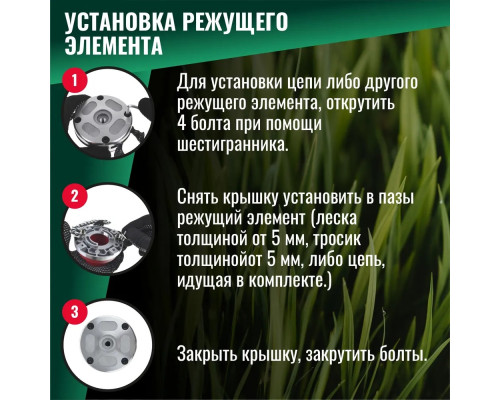 УСТАНОВКА РЕЖУЩЕГО ЭЛЕМЕНТА

1

Для установки цепи либо другого режущего элемента, открутить 4 болта при помощи шестигранника.

2

Снять крышку установить в пазы режущий элемент (леска толщиной от 5 мм, тросик толщинойот 5 мм, либо цепь, идущая в комплекте.)

3

Закрыть крышку, закрутить болты.